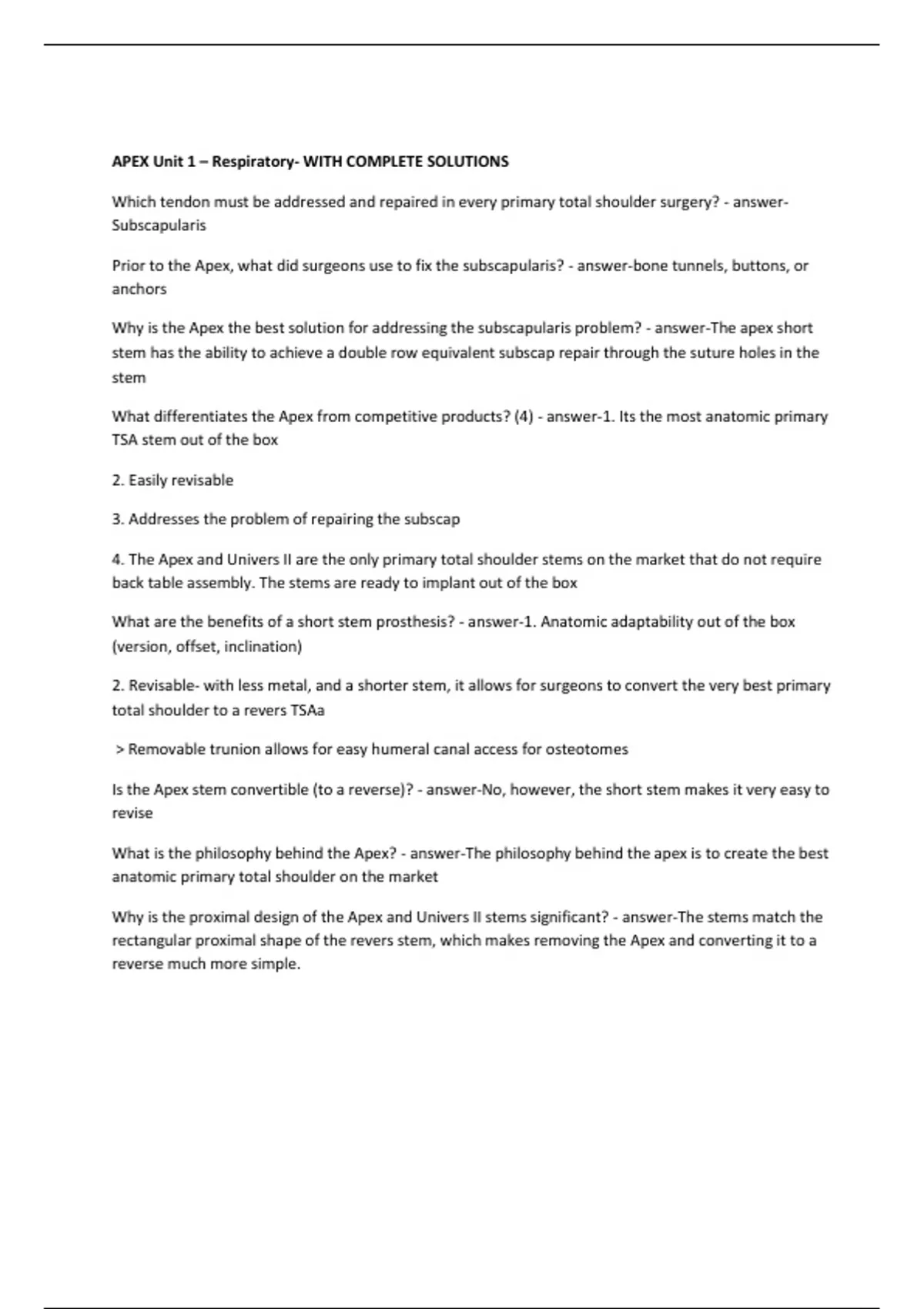 APEX Unit 1 – Respiratory- WITH COMPLETE SOLUTIONS

Which tendon must be addressed and repaired in every primary total shoulder surgery? - answer-Subscapularis

Prior to the Apex, what did surgeons use to fix the subscapularis? - answer-bone tunnels, buttons, or anchors

Why is the Apex the best solution for addressing the subscapularis problem? - answer-The apex short stem has the ability to achieve a double row equivalent subscap repair through the suture holes in the stem

What differentiates the Apex from competitive products? (4) - answer-1. Its the most anatomic primary TSA stem out of the box

2. Easily revisable

3. Addresses the problem of repairing the subscap

4. The Apex and Univers II are the only primary total shoulder stems on the market that do not require back table assembly. The stems are ready to implant out of the box

What are the benefits of a short stem prosthesis? - answer-1. Anatomic adaptability out of the box (version, offset, inclination)

2. Revisable- with less metal, and a shorter stem, it allows for surgeons to convert the very best primary total shoulder to a revers TSAa

> Removable trunion allows for easy humeral canal access for osteotomes

Is the Apex stem convertible (to a reverse)? - answer-No, however, the short stem makes it very easy to revise

What is the philosophy behind the Apex? - answer-The philosophy behind the apex is to create the best anatomic primary total shoulder on the market

Why is the proximal design of the Apex and Univers II stems significant? - answer-The stems match the rectangular proximal shape of the revers stem, which makes removing the Apex and converting it to a reverse much more simple.